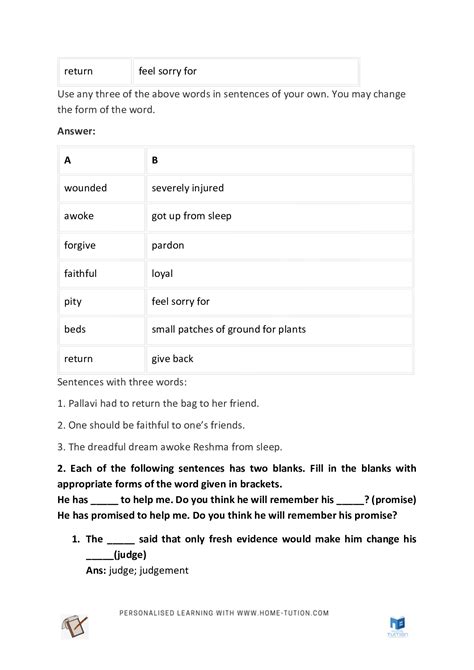 | return | feel sorry for |
|---|---|

Use any three of the above words in sentences of your own. You may change the form of the word.

Answer:

| A | B |
|---|---|
| wounded | severely injured |
| awoke | got up from sleep |
| forgive | pardon |
| faithful | loyal |
| pity | feel sorry for |
| beds | small patches of ground for plants |
| return | give back |

Sentences with three words:

1. Pallavi had to return the bag to her friend.

2. One should be faithful to one's friends.

3. The dreadful dream awoke Reshma from sleep.

2. Each of the following sentences has two blanks. Fill in the blanks with appropriate forms of the word given in brackets.
He has _____ to help me. Do you think he will remember his _____? (promise)
He has promised to help me. Do you think he will remember his promise?

1. The _____ said that only fresh evidence would make him change his _____(judge)
Ans: judge; judgement

PERSONALISED LEARNING WITH WWW.HOME-TUTION.COM

TUTION